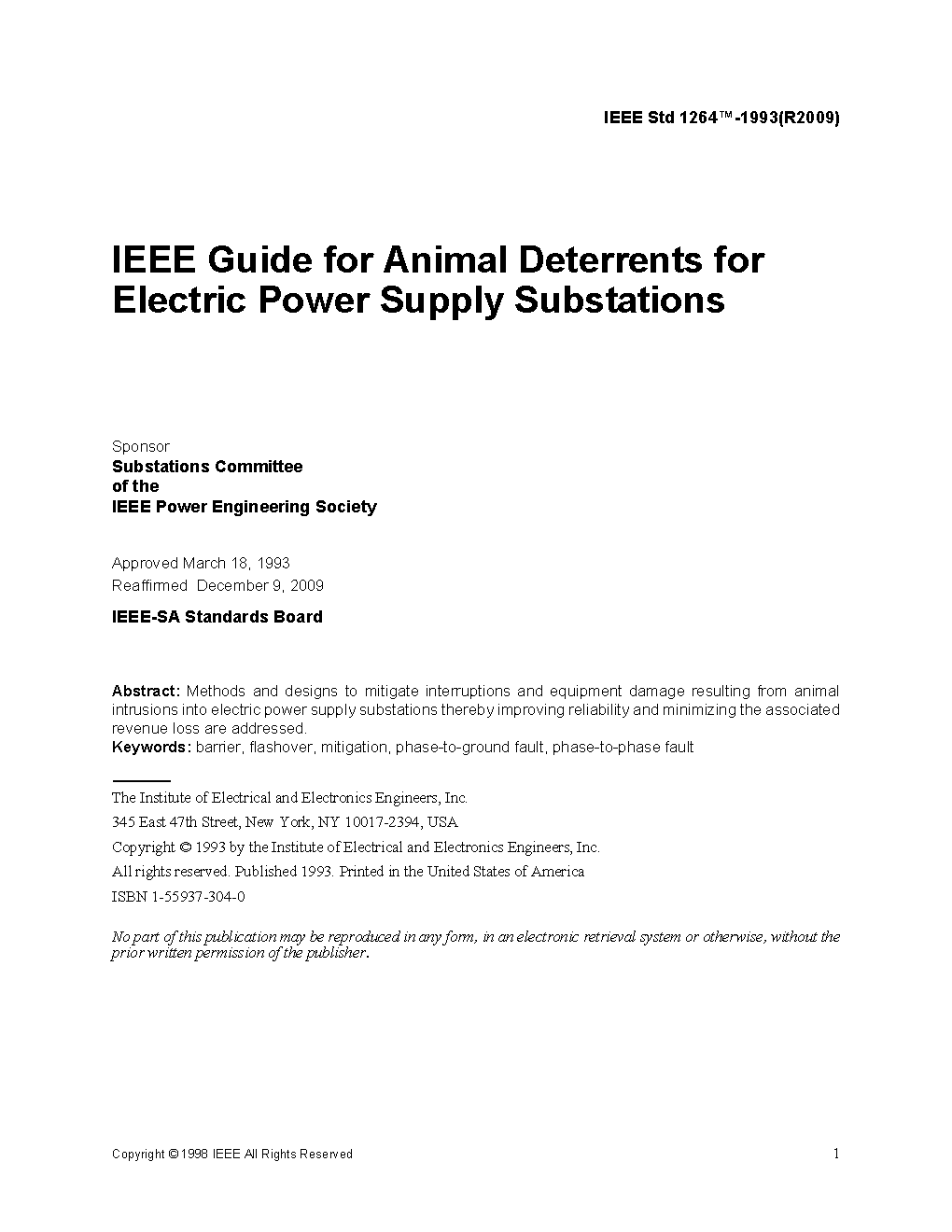 IEEE Std 1264™-1993(R2009)

IEEE Guide for Animal Deterrents for Electric Power Supply Substations

Sponsor
Substations Committee
of the
IEEE Power Engineering Society

Approved March 18, 1993
Reaffirmed December 9, 2009

IEEE-SA Standards Board

Abstract: Methods and designs to mitigate interruptions and equipment damage resulting from animal intrusions into electric power supply substations thereby improving reliability and minimizing the associated revenue loss are addressed.
Keywords: barrier, flashover, mitigation, phase-to-ground fault, phase-to-phase fault

The Institute of Electrical and Electronics Engineers, Inc.
345 East 47th Street, New York, NY 10017-2394, USA
Copyright © 1993 by the Institute of Electrical and Electronics Engineers, Inc.
All rights reserved. Published 1993. Printed in the United States of America
ISBN 1-55937-304-0

No part of this publication may be reproduced in any form, in an electronic retrieval system or otherwise, without the prior written permission of the publisher.

Copyright © 1998 IEEE All Rights Reserved

1